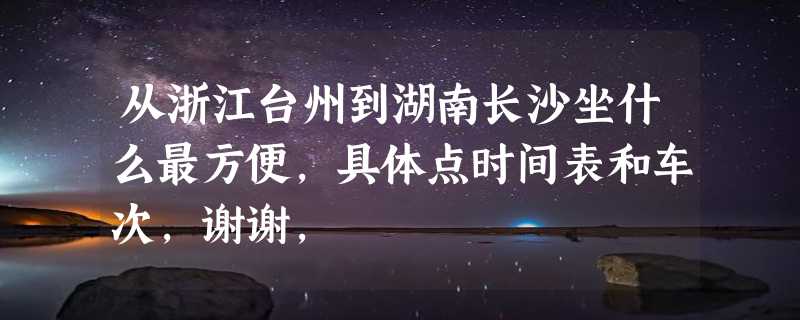 从浙江台州到湖南长沙坐什么最方便，具体点时间表和车次，谢谢，